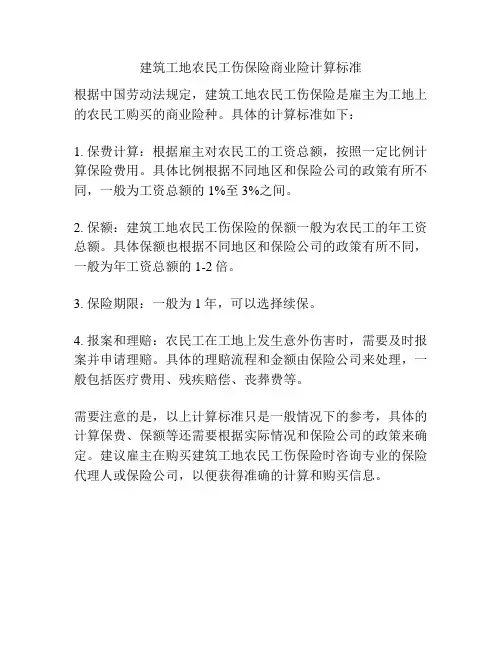 建筑工地农民工伤保险商业险计算标准

根据中国劳动法规定，建筑工地农民工伤保险是雇主为工地上的农民工购买的商业险种。具体的计算标准如下：

1. 保费计算：根据雇主对农民工的工资总额，按照一定比例计算保险费用。具体比例根据不同地区和保险公司的政策有所不同，一般为工资总额的 1%至 3%之间。

2. 保额：建筑工地农民工伤保险的保额一般为农民工的年工资总额。具体保额也根据不同地区和保险公司的政策有所不同，一般为年工资总额的 1-2 倍。

3. 保险期限：一般为 1 年，可以选择续保。

4. 报案和理赔：农民工在工地上发生意外伤害时，需要及时报案并申请理赔。具体的理赔流程和金额由保险公司来处理，一般包括医疗费用、残疾赔偿、丧葬费等。

需要注意的是，以上计算标准只是一般情况下的参考，具体的计算保费、保额等还需要根据实际情况和保险公司的政策来确定。建议雇主在购买建筑工地农民工伤保险时咨询专业的保险代理人或保险公司，以便获得准确的计算和购买信息。